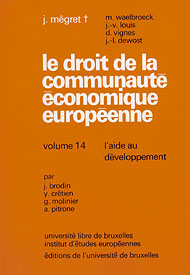 j. mégret †

m. waelbroeck
j.-v. louis
d. vignes
j.-l. dewost

le droit de la communauté économique européenne

volume 14

l'aide au développement

par
j. brodin
y. crétien
g. molinier
a. pitrone

université libre de bruxelles
institut d'études européennes
éditions de l'université de bruxelles